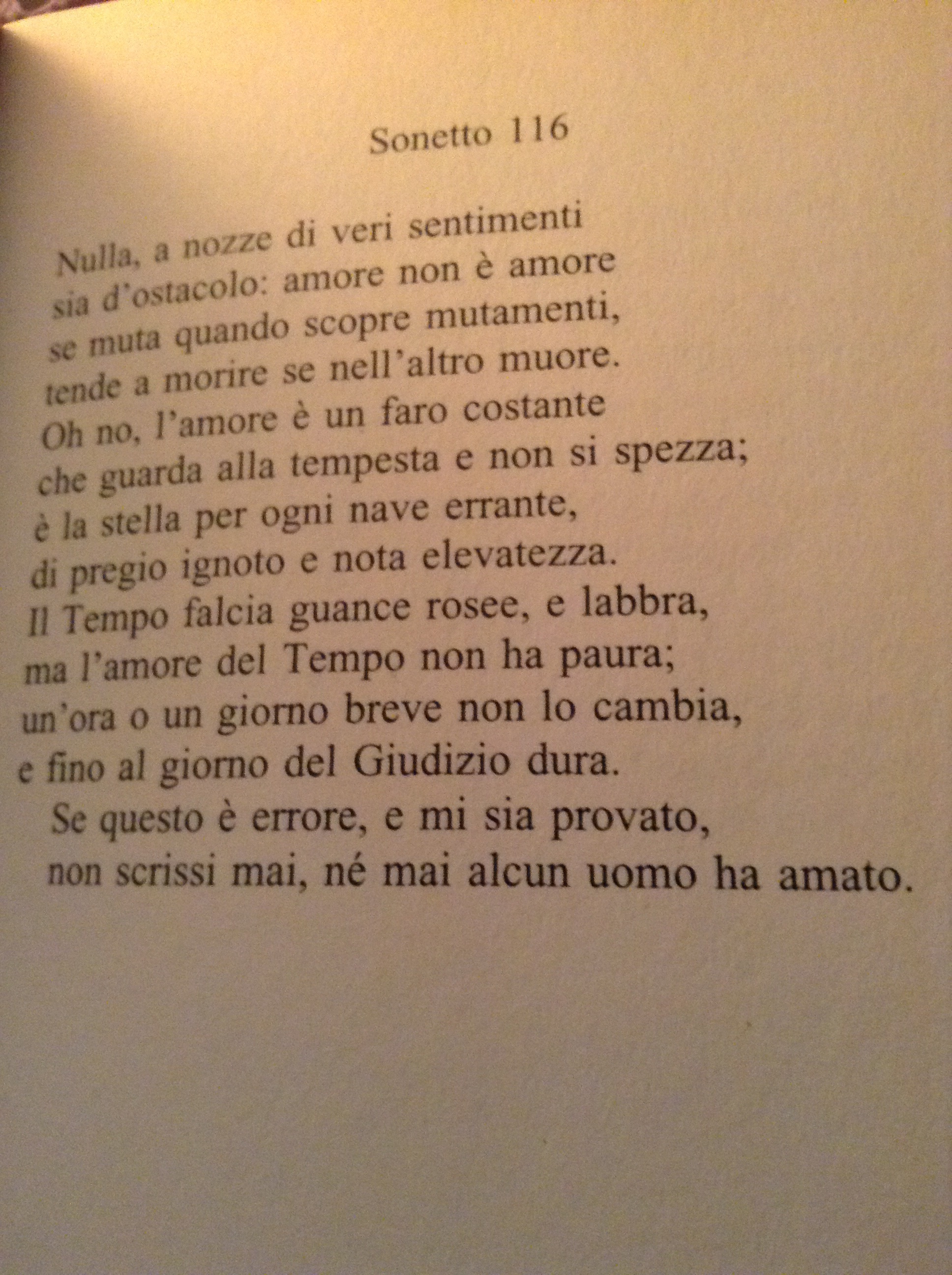 Sonetto 116

Nulla, a nozze di veri sentimenti
sia d'ostacolo: amore non è amore
se muta quando scopre mutamenti,
tende a morire se nell'altro muore.
Oh no, l'amore è un faro costante
che guarda alla tempesta e non si spezza;
è la stella per ogni nave errante,
di pregio ignoto e nota elevatezza.
Il Tempo falcia guance rosee, e labbra,
ma l'amore del Tempo non ha paura;
un'ora o un giorno breve non lo cambia,
e fino al giorno del Giudizio dura.
Se questo è errore, e mi sia provato,
non scrissi mai, né mai alcun uomo ha amato.